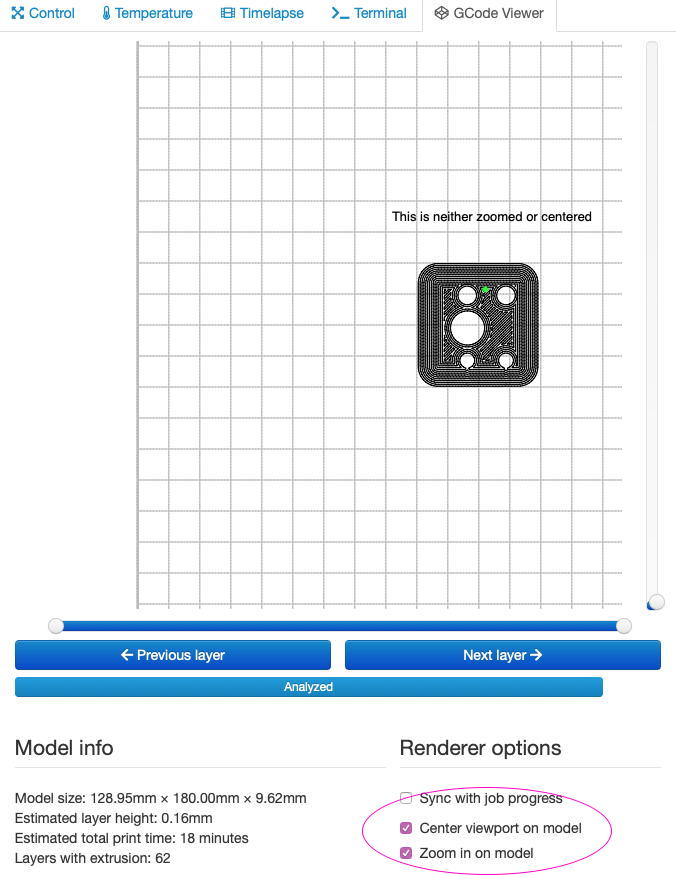 Control Temperature Timelapse Terminal GCode Viewer

This is neither zoomed or centered

← Previous layer

Next layer →

Analyzed

Model info

Model size: 128.95mm × 180.00mm × 9.62mm
Estimated layer height: 0.16mm
Estimated total print time: 18 minutes
Layers with extrusion: 62

Renderer options

Sync with job progress
Center viewport on model
Zoom in on model